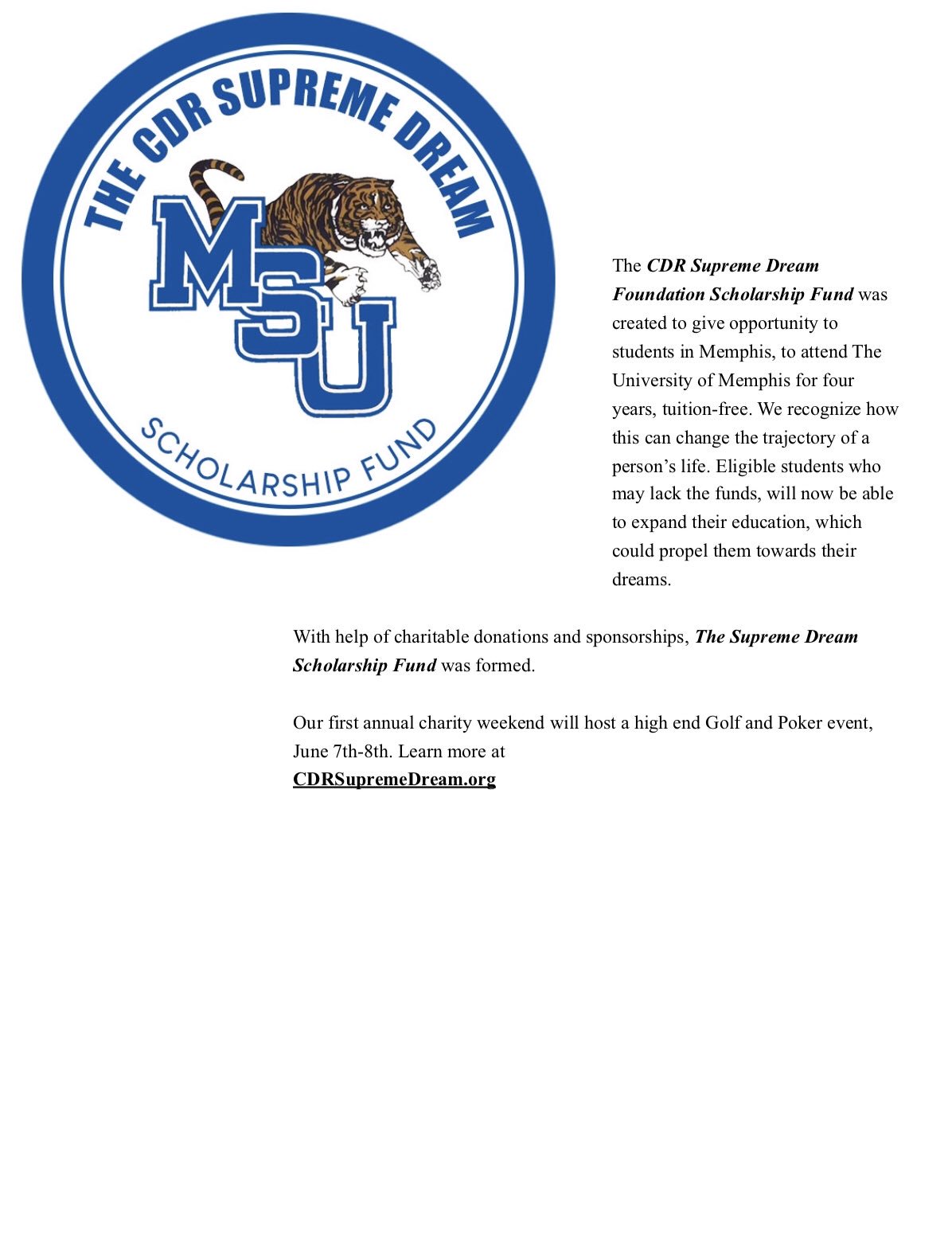 THE CDR SUPREME DREAM

MSU

SCHOLARSHIP FUND

The CDR Supreme Dream Foundation Scholarship Fund was created to give opportunity to students in Memphis, to attend The University of Memphis for four years, tuition-free. We recognize how this can change the trajectory of a person's life. Eligible students who may lack the funds, will now be able to expand their education, which could propel them towards their dreams.

With help of charitable donations and sponsorships, The Supreme Dream Scholarship Fund was formed.

Our first annual charity weekend will host a high end Golf and Poker event, June 7th-8th. Learn more at CDRSupremeDream.org